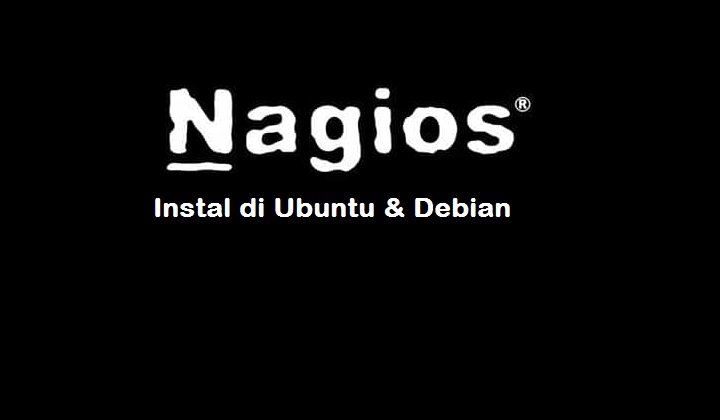 Nagios®

Instal di Ubuntu & Debian